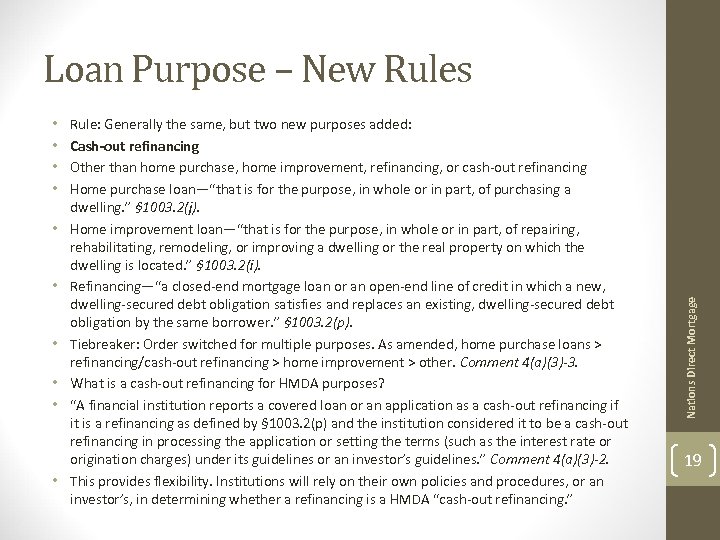 Loan Purpose – New Rules

• Rule: Generally the same, but two new purposes added:
• Cash-out refinancing
• Other than home purchase, home improvement, refinancing, or cash-out refinancing
• Home purchase loan—"that is for the purpose, in whole or in part, of purchasing a dwelling." §1003.2(j).
• Home improvement loan—"that is for the purpose, in whole or in part, of repairing, rehabilitating, remodeling, or improving a dwelling or the real property on which the dwelling is located." §1003.2(i).
• Refinancing—"a closed-end mortgage loan or an open-end line of credit in which a new, dwelling-secured debt obligation satisfies and replaces an existing, dwelling-secured debt obligation by the same borrower." §1003.2(p).
• Tiebreaker: Order switched for multiple purposes. As amended, home purchase loans > refinancing/cash-out refinancing > home improvement > other. Comment 4(a)(3)-3.
• What is a cash-out refinancing for HMDA purposes?
• "A financial institution reports a covered loan or an application as a cash-out refinancing if it is a refinancing as defined by §1003.2(p) and the institution considered it to be a cash-out refinancing in processing the application or setting the terms (such as the interest rate or origination charges) under its guidelines or an investor's guidelines." Comment 4(a)(3)-2.
• This provides flexibility. Institutions will rely on their own policies and procedures, or an investor's, in determining whether a refinancing is a HMDA "cash-out refinancing."

Nations Direct Mortgage

19